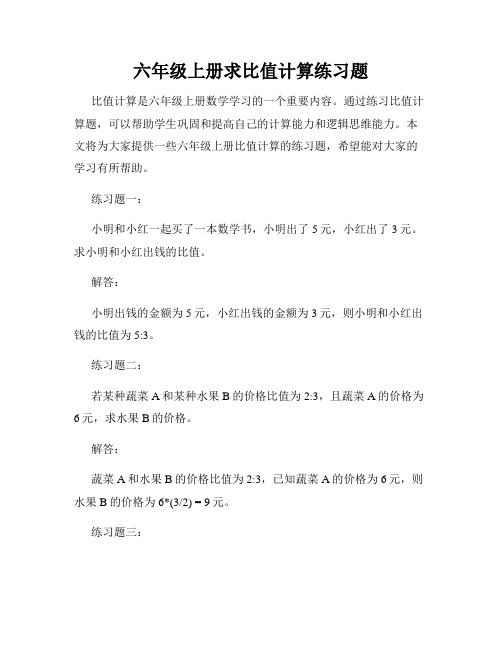 六年级上册求比值计算练习题

比值计算是六年级上册数学学习的一个重要内容。通过练习比值计算题，可以帮助学生巩固和提高自己的计算能力和逻辑思维能力。本文将为大家提供一些六年级上册比值计算的练习题，希望能对大家的学习有所帮助。

练习题一：

小明和小红一起买了一本数学书，小明出了 5 元，小红出了 3 元。求小明和小红出钱的比值。

解答：

小明出钱的金额为 5 元，小红出钱的金额为 3 元，则小明和小红出钱的比值为 5:3。

练习题二：

若某种蔬菜 A 和某种水果 B 的价格比值为 2:3，且蔬菜 A 的价格为 6 元，求水果 B 的价格。

解答：

蔬菜 A 和水果 B 的价格比值为 2:3，已知蔬菜 A 的价格为 6 元，则水果 B 的价格为 6*(3/2) = 9 元。

练习题三：